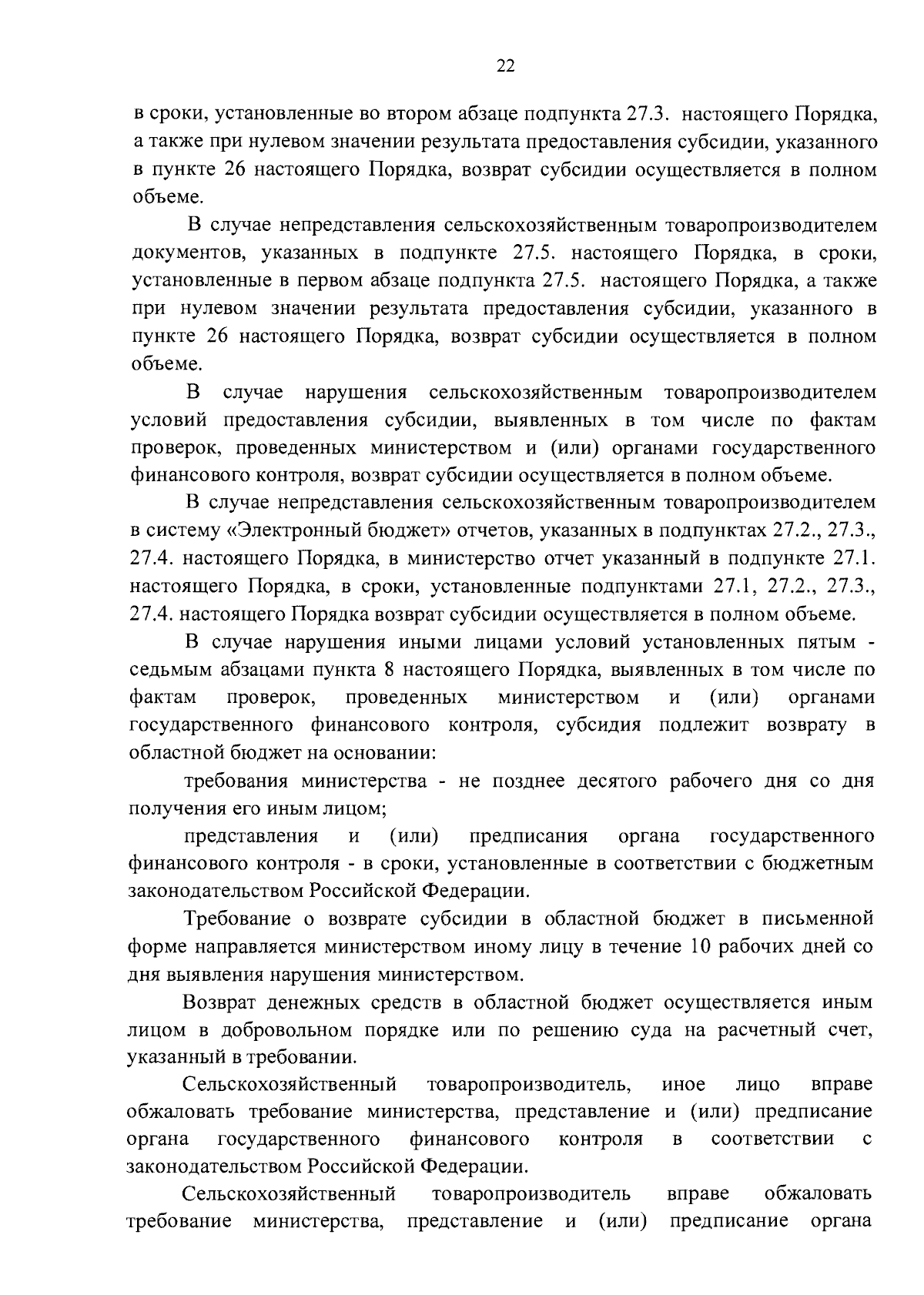 22

в сроки, установленные во втором абзаце подпункта 27.3. настоящего Порядка, а также при нулевом значении результата предоставления субсидии, указанного в пункте 26 настоящего Порядка, возврат субсидии осуществляется в полном объеме.

В случае непредставления сельскохозяйственным товаропроизводителем документов, указанных в подпункте 27.5. настоящего Порядка, в сроки, установленные в первом абзаце подпункта 27.5. настоящего Порядка, а также при нулевом значении результата предоставления субсидии, указанного в пункте 26 настоящего Порядка, возврат субсидии осуществляется в полном объеме.

В случае нарушения сельскохозяйственным товаропроизводителем условий предоставления субсидии, выявленных в том числе по фактам проверок, проведенных министерством и (или) органами государственного финансового контроля, возврат субсидии осуществляется в полном объеме.

В случае непредставления сельскохозяйственным товаропроизводителем в систему «Электронный бюджет» отчетов, указанных в подпунктах 27.2., 27.3., 27.4. настоящего Порядка, в министерство отчет указанный в подпункте 27.1. настоящего Порядка, в сроки, установленные подпунктами 27.1, 27.2., 27.3., 27.4. настоящего Порядка возврат субсидии осуществляется в полном объеме.

В случае нарушения иными лицами условий установленных пятым - седьмым абзацами пункта 8 настоящего Порядка, выявленных в том числе по фактам проверок, проведенных министерством и (или) органами государственного финансового контроля, субсидия подлежит возврату в областной бюджет на основании:

требования министерства - не позднее десятого рабочего дня со дня получения его иным лицом;

представления и (или) предписания органа государственного финансового контроля - в сроки, установленные в соответствии с бюджетным законодательством Российской Федерации.

Требование о возврате субсидии в областной бюджет в письменной форме направляется министерством иному лицу в течение 10 рабочих дней со дня выявления нарушения министерством.

Возврат денежных средств в областной бюджет осуществляется иным лицом в добровольном порядке или по решению суда на расчетный счет, указанный в требовании.

Сельскохозяйственный товаропроизводитель, иное лицо вправе обжаловать требование министерства, представление и (или) предписание органа государственного финансового контроля в соответствии с законодательством Российской Федерации.

Сельскохозяйственный товаропроизводитель вправе обжаловать требование министерства, представление и (или) предписание органа